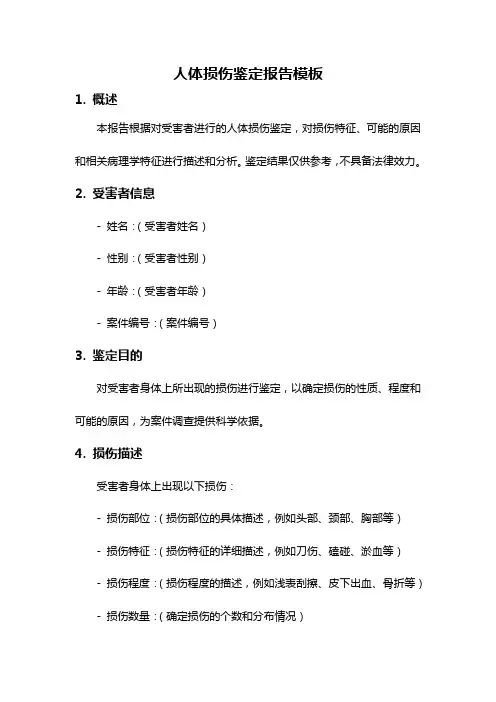 人体损伤鉴定报告模板

1. 概述

本报告根据对受害者进行的人体损伤鉴定，对损伤特征、可能的原因和相关病理学特征进行描述和分析。鉴定结果仅供参考，不具备法律效力。

2. 受害者信息

- 姓名：（受害者姓名）

- 性别：（受害者性别）

- 年龄：（受害者年龄）

- 案件编号：（案件编号）

3. 鉴定目的

对受害者身体上所出现的损伤进行鉴定，以确定损伤的性质、程度和可能的原因，为案件调查提供科学依据。

4. 损伤描述

受害者身体上出现以下损伤：

- 损伤部位：（损伤部位的具体描述，例如头部、颈部、胸部等）

- 损伤特征：（损伤特征的详细描述，例如刀伤、磕碰、淤血等）

- 损伤程度：（损伤程度的描述，例如浅表刮擦、皮下出血、骨折等）

- 损伤数量：（确定损伤的个数和分布情况）